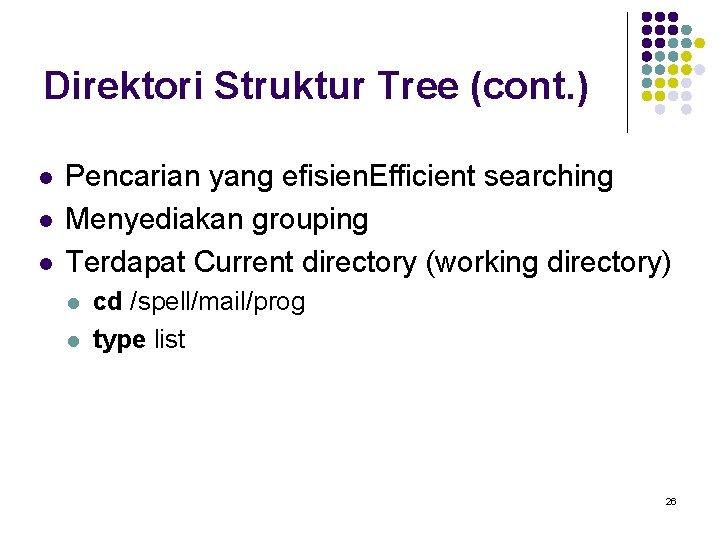 Direktori Struktur Tree (cont.)

• Pencarian yang efisienEfficient searching
• Menyediakan grouping
• Terdapat Current directory (working directory)
  • cd /spell/mail/prog
  • type list

26